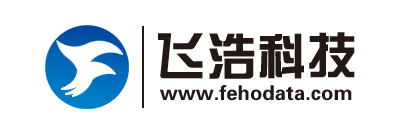 飞浩科技
www.fehodata.com